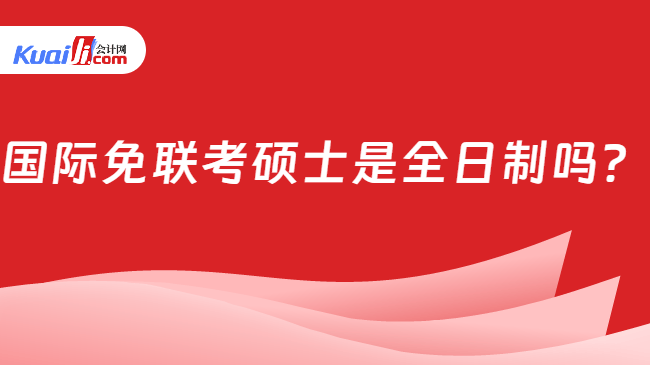 Kuaiji 会计网 .com

国际免联考硕士是全日制吗？